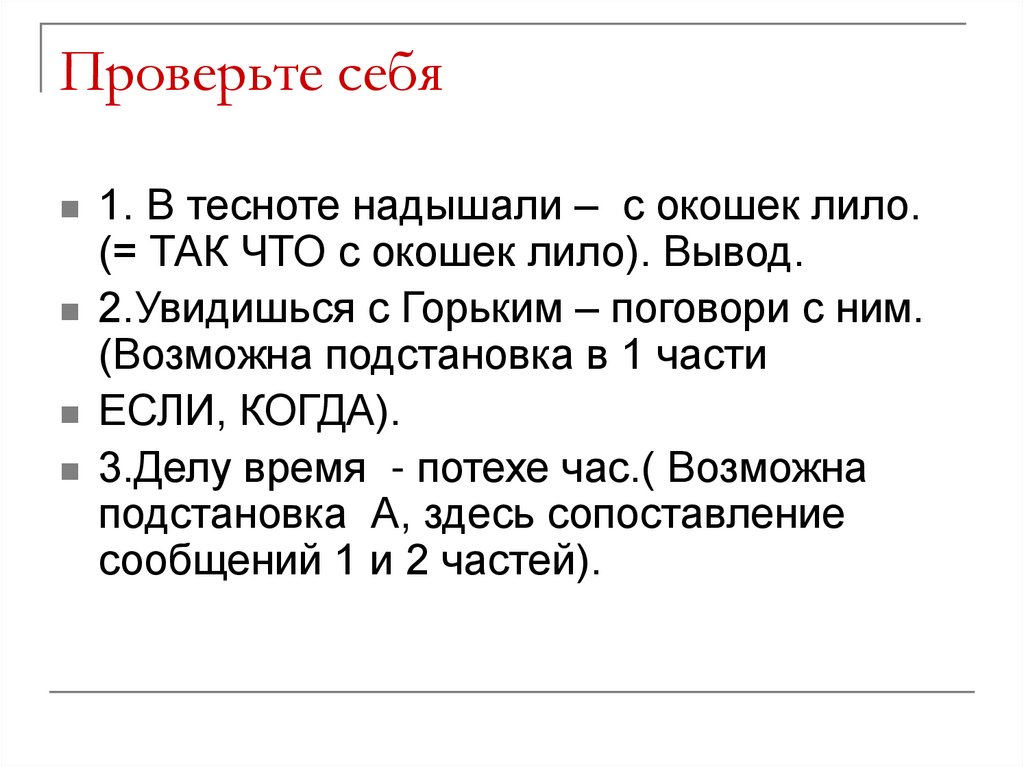 Проверьте себя

1. В тесноте надышали – с окошек лило. (= ТАК ЧТО с окошек лило). Вывод.

2.Увидишься с Горьким – поговори с ним. (Возможна подстановка в 1 части

ЕСЛИ, КОГДА).

3.Делу время - потехе час.( Возможна подстановка А, здесь сопоставление сообщений 1 и 2 частей).